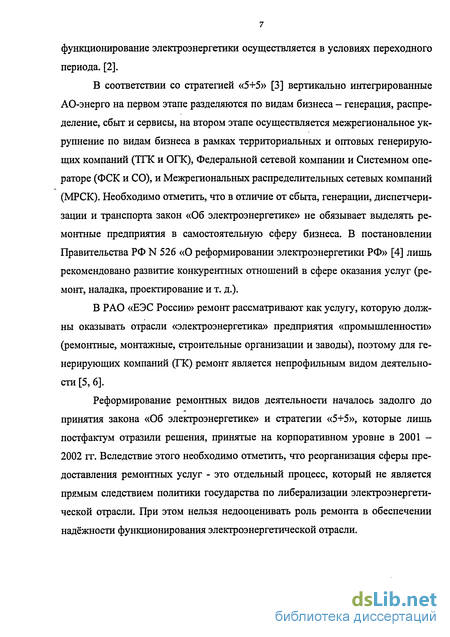 7

функционирование электроэнергетики осуществляется в условиях переходного периода. [2].

В соответствии со стратегией «5+5» [3] вертикально интегрированные АО-энерго на первом этапе разделяются по видам бизнеса – генерация, распределение, сбыт и сервисы, на втором этапе осуществляется межрегиональное укрупнение по видам бизнеса в рамках территориальных и оптовых генерирующих компаний (ТГК и ОГК), Федеральной сетевой компании и Системном операторе (ФСК и СО), и Межрегиональных распределительных сетевых компаний (МРСК). Необходимо отметить, что в отличие от сбыта, генерации, диспетчеризации и транспорта закон «Об электроэнергетике» не обязывает выделять ремонтные предприятия в самостоятельную сферу бизнеса. В постановлении Правительства РФ N 526 «О реформировании электроэнергетики РФ» [4] лишь рекомендовано развитие конкурентных отношений в сфере оказания услуг (ремонт, наладка, проектирование и т. д.).

В РАО «ЕЭС России» ремонт рассматривают как услугу, которую должны оказывать отрасли «электроэнергетика» предприятия «промышленности» (ремонтные, монтажные, строительные организации и заводы), поэтому для генерирующих компаний (ГК) ремонт является непрофильным видом деятельности [5, 6].

Реформирование ремонтных видов деятельности началось задолго до принятия закона «Об электроэнергетике» и стратегии «5+5», которые лишь постфактум отразили решения, принятые на корпоративном уровне в 2001 – 2002 гг. Вследствие этого необходимо отметить, что реорганизация сферы предоставления ремонтных услуг - это отдельный процесс, который не является прямым следствием политики государства по либерализации электроэнергетической отрасли. При этом нельзя недооценивать роль ремонта в обеспечении надёжности функционирования электроэнергетической отрасли.

dsLib.net
библиотека диссертаций